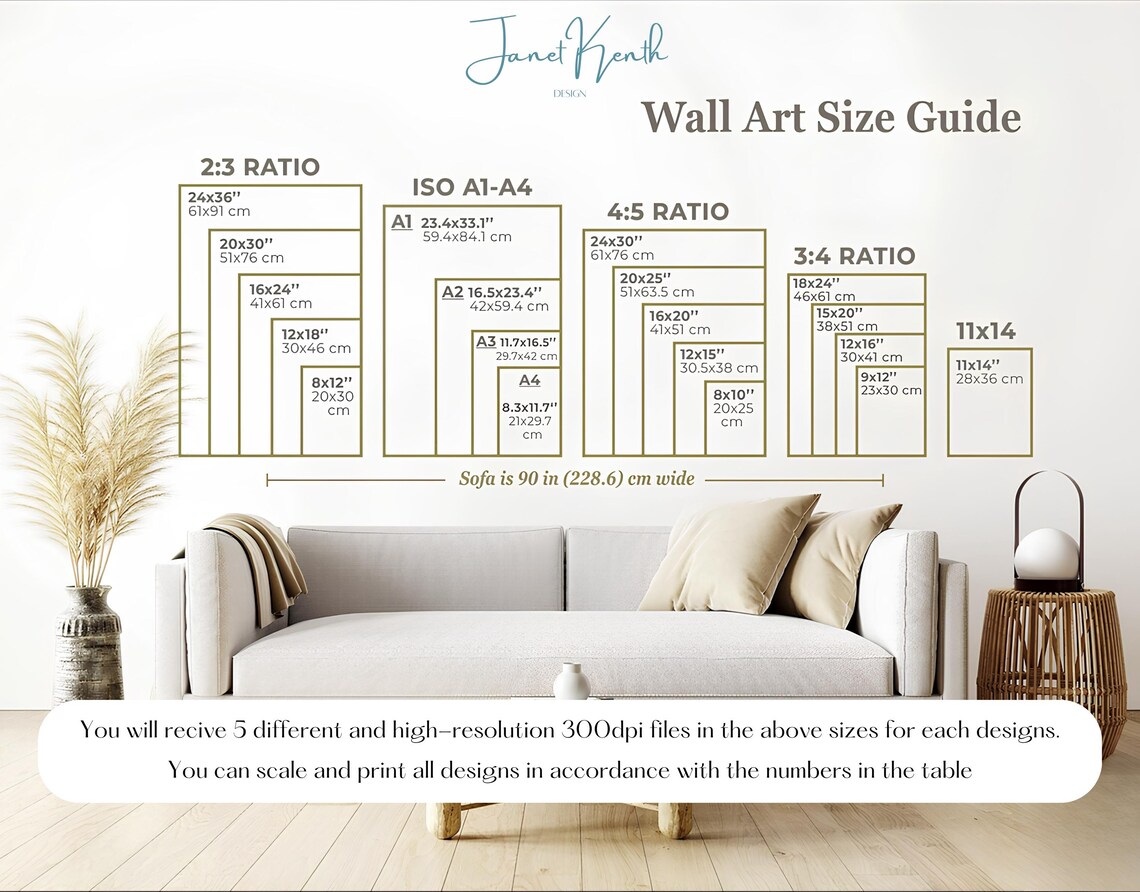 Janet Kenth
DESIGN

Wall Art Size Guide

2:3 RATIO
24x36''
61x91 cm
20x30''
51x76 cm
16x24''
41x61 cm
12x18''
30x46 cm
8x12''
20x30 cm

ISO A1-A4
A1 23.4x33.1''
59.4x84.1 cm
A2 16.5x23.4''
42x59.4 cm
A3 11.7x16.5''
29.7x42 cm
A4
8.3x11.7''
21x29.7 cm

4:5 RATIO
24x30''
61x76 cm
20x25''
51x63.5 cm
16x20''
41x51 cm
12x15''
30.5x38 cm
8x10''
20x25 cm

3:4 RATIO
18x24''
46x61 cm
15x20''
38x51 cm
12x16''
30x41 cm
9x12''
23x30 cm

11x14
11x14''
28x36 cm

Sofa is 90 in (228.6) cm wide

You will recive 5 different and high-resolution 300dpi files in the above sizes for each designs.
You can scale and print all designs in accordance with the numbers in the table